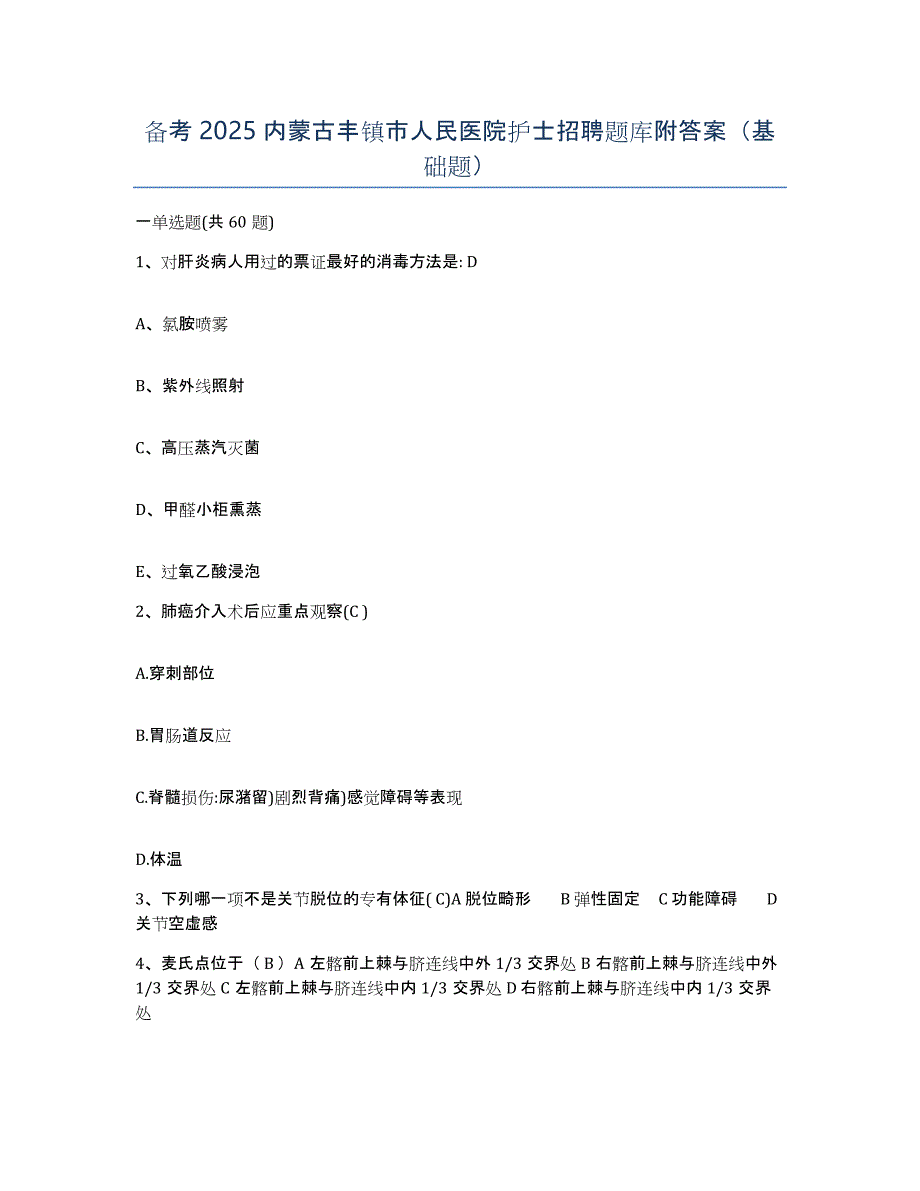 备考 2025 内蒙古丰镇市人民医院护士招聘题库附答案（基础题）

一单选题(共 60 题)

1、对肝炎病人用过的票证最好的消毒方法是: D

A、氯胺喷雾

B、紫外线照射

C、高压蒸汽灭菌

D、甲醛小柜熏蒸

E、过氧乙酸浸泡

2、肺癌介入术后应重点观察(C )

A.穿刺部位

B.胃肠道反应

C.脊髓损伤:尿潴留)剧烈背痛)感觉障碍等表现

D.体温

3、下列哪一项不是关节脱位的专有体征( C)A 脱位畸形　B 弹性固定　C 功能障碍　D 关节空虚感

4、麦氏点位于（ B ）A 左髂前上棘与脐连线中外 1/3 交界处 B 右髂前上棘与脐连线中外 1/3 交界处 C 左髂前上棘与脐连线中内 1/3 交界处 D 右髂前上棘与脐连线中内 1/3 交界处